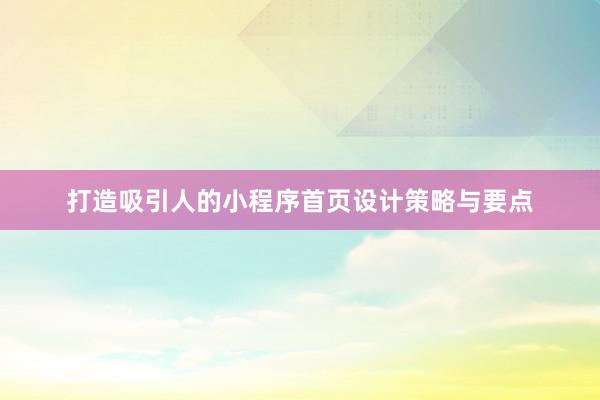 打造吸引人的小程序首页设计策略与要点